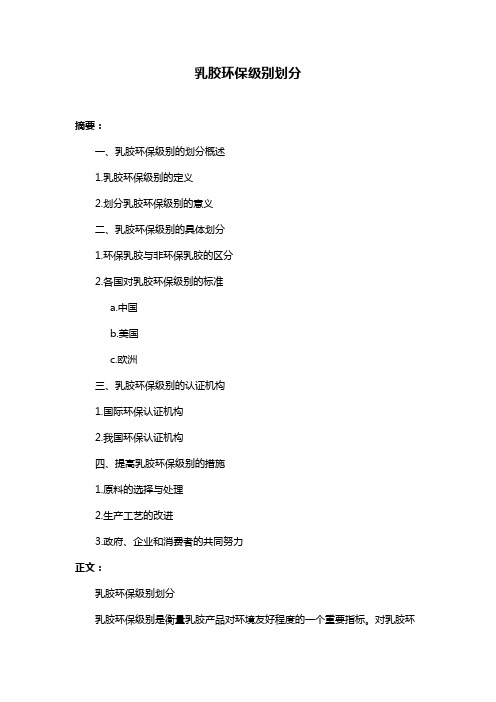 乳胶环保级别划分

摘要：

一、乳胶环保级别的划分概述

1.乳胶环保级别的定义

2.划分乳胶环保级别的意义

二、乳胶环保级别的具体划分

1.环保乳胶与非环保乳胶的区分

2.各国对乳胶环保级别的标准

a.中国

b.美国

c.欧洲

三、乳胶环保级别的认证机构

1.国际环保认证机构

2.我国环保认证机构

四、提高乳胶环保级别的措施

1.原料的选择与处理

2.生产工艺的改进

3.政府、企业和消费者的共同努力

正文：

乳胶环保级别划分

乳胶环保级别是衡量乳胶产品对环境友好程度的一个重要指标。对乳胶环